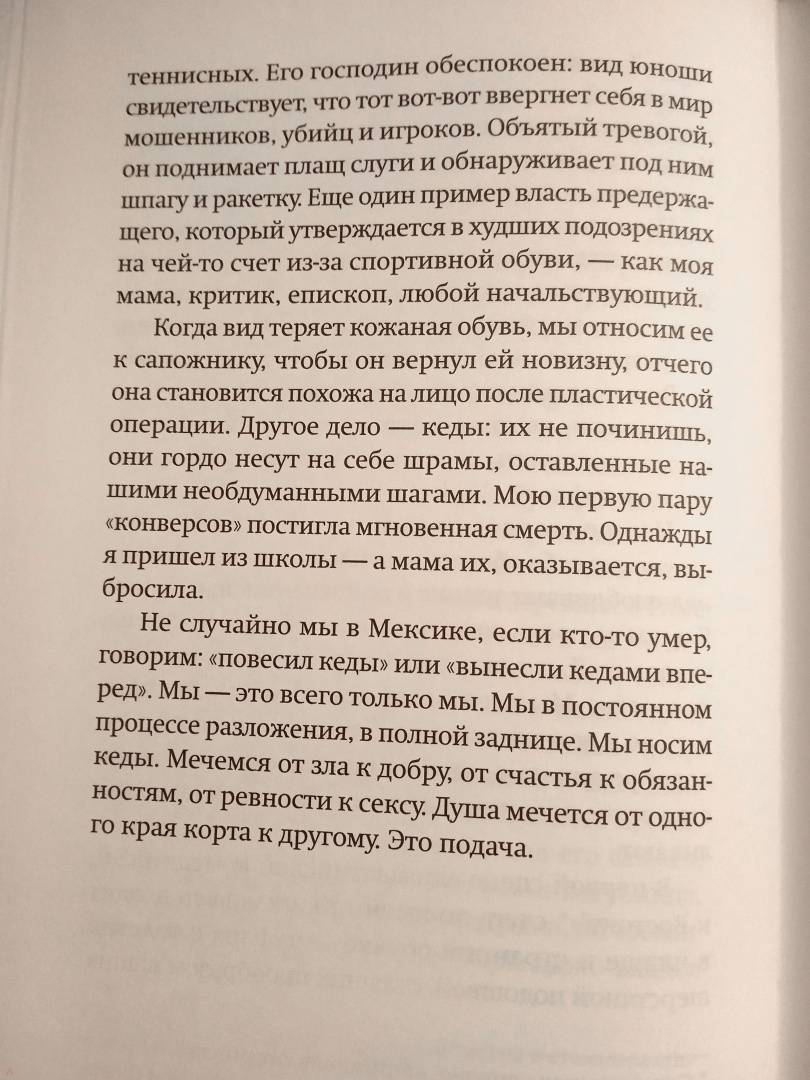 теннисных. Его господин обеспокоен: вид юноши свидетельствует, что тот вот-вот ввергнет себя в мир мошенников, убийц и игроков. Объятый тревогой, он поднимает плащ слуги и обнаруживает под ним шпагу и ракетку. Еще один пример власть предержащего, который утверждается в худших подозрениях на чей-то счет из-за спортивной обуви, — как моя мама, критик, епископ, любой начальствующий.

Когда вид теряет кожаная обувь, мы относим ее к сапожнику, чтобы он вернул ей новизну, отчего она становится похожа на лицо после пластической операции. Другое дело — кеды: их не починишь, они гордо несут на себе шрамы, оставленные нашими необдуманными шагами. Мою первую пару «конверсов» постигла мгновенная смерть. Однажды я пришел из школы — а мама их, оказывается, выбросила.

Не случайно мы в Мексике, если кто-то умер, говорим: «повесил кеды» или «вынесли кедами вперед». Мы — это всего только мы. Мы в постоянном процессе разложения, в полной заднице. Мы носим кеды. Мечемся от зла к добру, от счастья к обязанностям, от ревности к сексу. Душа мечется от одного края корта к другому. Это подача.